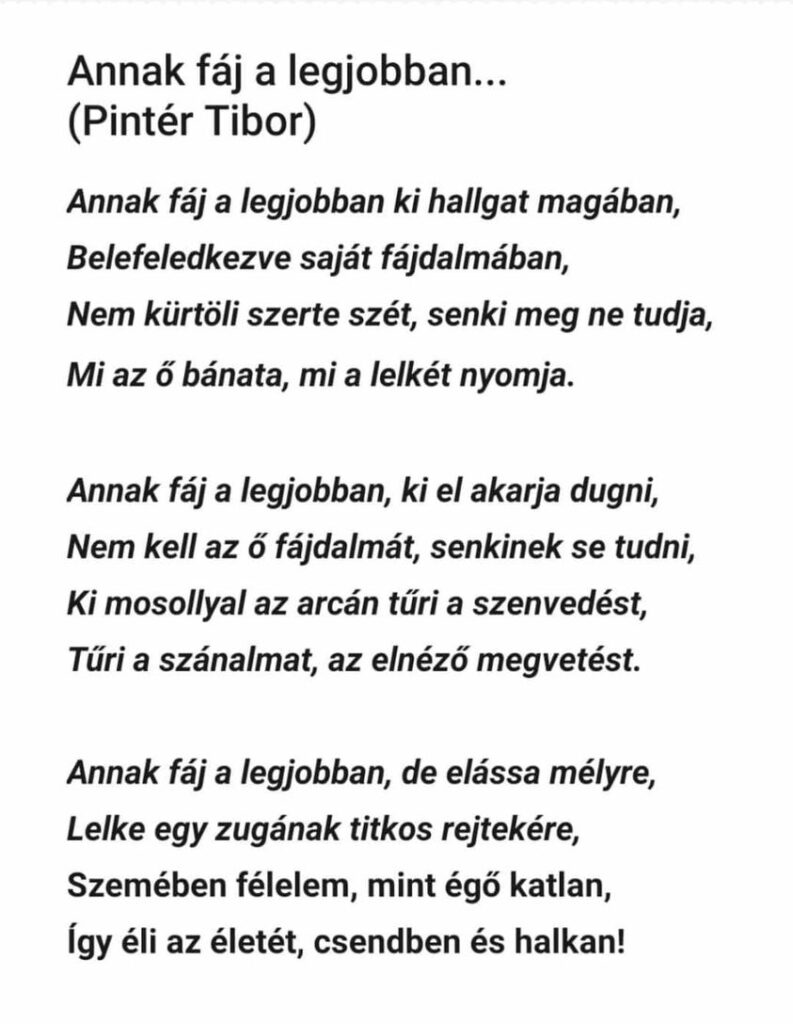 Annak fáj a legjobban...
(Pintér Tibor)

Annak fáj a legjobban ki hallgat magában,
Belefeledkezve saját fájdalmában,
Nem kürtöli szerte szét, senki meg ne tudja,
Mi az ő bánata, mi a lelkét nyomja.

Annak fáj a legjobban, ki el akarja dugni,
Nem kell az ő fájdalmát, senkinek se tudni,
Ki mosollyal az arcán tűri a szenvedést,
Tűri a szánalmat, az elnéző megvetést.

Annak fáj a legjobban, de elássa mélyre,
Lelke egy zugának titkos rejtekére,
Szemében félelem, mint égő katlan,
Így éli az életét, csendben és halkan!